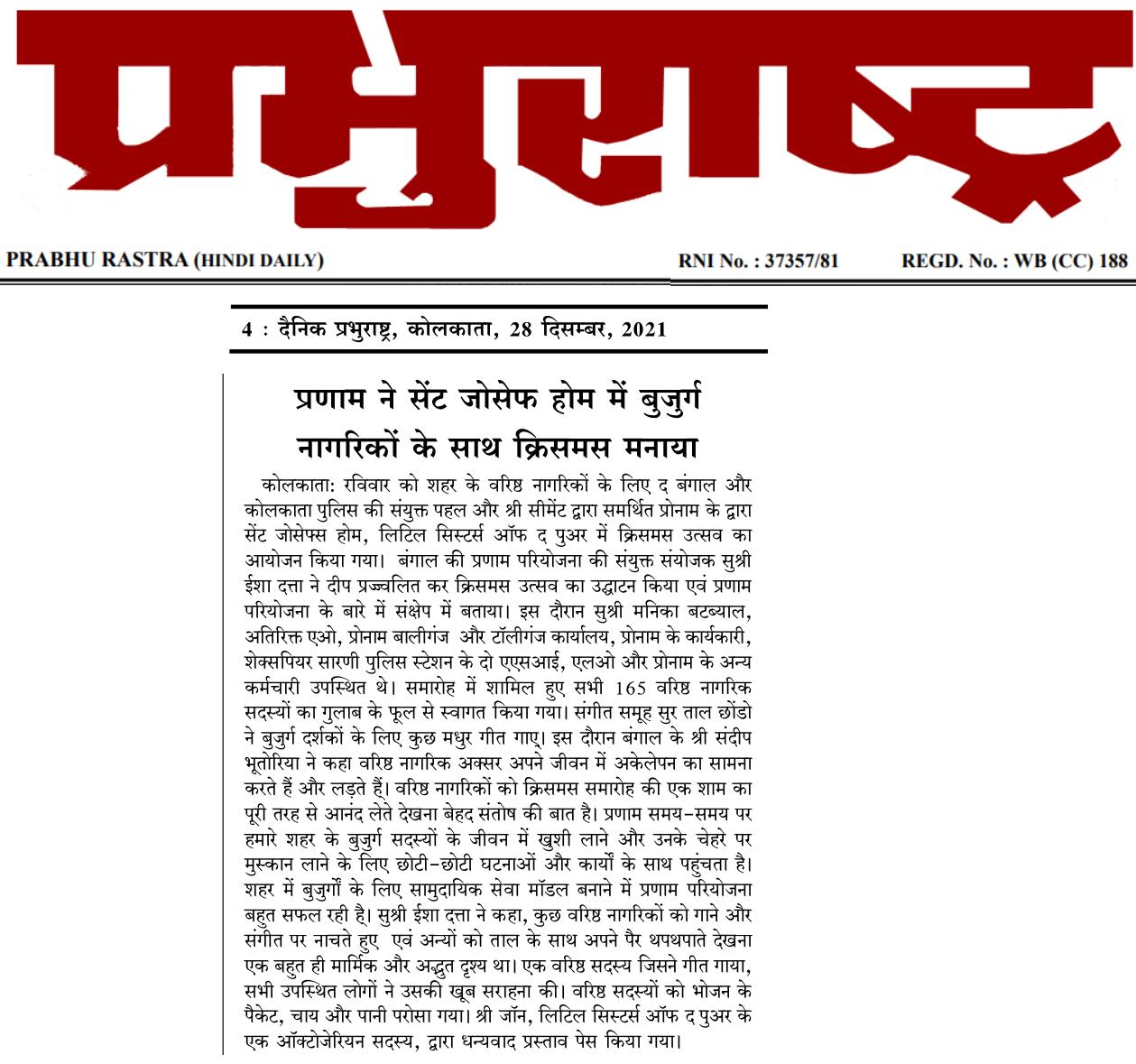 प्रभुराष्ट्र

PRABHU RASTRA (HINDI DAILY) RNI No. : 37357/81 REGD. No. : WB (CC) 188

4 : दैनिक प्रभुराष्ट्र, कोलकाता, 28 दिसम्बर, 2021

प्रणाम ने सेंट जोसेफ होम में बुजुर्ग नागरिकों के साथ क्रिसमस मनाया

कोलकाता: रविवार को शहर के वरिष्ठ नागरिकों के लिए द बंगाल और कोलकाता पुलिस की संयुक्त पहल और श्री सीमेंट द्वारा समर्थित प्रोनाम के द्वारा सेंट जोसेफ्स होम, लिटिल सिस्टर्स ऑफ द पुअर में क्रिसमस उत्सव का आयोजन किया गया। बंगाल की प्रणाम परियोजना की संयुक्त संयोजक सुश्री ईशा दत्ता ने दीप प्रज्ज्वलित कर क्रिसमस उत्सव का उद्घाटन किया एवं प्रणाम परियोजना के बारे में संक्षेप में बताया। इस दौरान सुश्री मनिका बटब्याल, अतिरिक्त एओ, प्रोनाम बालीगंज और टॉलीगंज कार्यालय, प्रोनाम के कार्यकारी, शेक्सपियर सारणी पुलिस स्टेशन के दो एएसआई, एलओ और प्रोनाम के अन्य कर्मचारी उपस्थित थे। समारोह में शामिल हुए सभी 165 वरिष्ठ नागरिक सदस्यों का गुलाब के फूल से स्वागत किया गया। संगीत समूह सुर ताल छोंडो ने बुजुर्ग दर्शकों के लिए कुछ मधुर गीत गाए। इस दौरान बंगाल के श्री संदीप भूतोरिया ने कहा वरिष्ठ नागरिक अक्सर अपने जीवन में अकेलेपन का सामना करते हैं और लड़ते हैं। वरिष्ठ नागरिकों को क्रिसमस समारोह की एक शाम का पूरी तरह से आनंद लेते देखना बेहद संतोष की बात है। प्रणाम समय-समय पर हमारे शहर के बुजुर्ग सदस्यों के जीवन में खुशी लाने और उनके चेहरे पर मुस्कान लाने के लिए छोटी-छोटी घटनाओं और कार्यों के साथ पहुंचता है। शहर में बुजुर्गों के लिए सामुदायिक सेवा मॉडल बनाने में प्रणाम परियोजना बहुत सफल रही है। सुश्री ईशा दत्ता ने कहा, कुछ वरिष्ठ नागरिकों को गाने और संगीत पर नाचते हुए एवं अन्यों को ताल के साथ अपने पैर थपथपाते देखना एक बहुत ही मार्मिक और अद्भुत दृश्य था। एक वरिष्ठ सदस्य जिसने गीत गाया, सभी उपस्थित लोगों ने उसकी खूब सराहना की। वरिष्ठ सदस्यों को भोजन के पैकेट, चाय और पानी परोसा गया। श्री जॉन, लिटिल सिस्टर्स ऑफ द पुअर के एक ऑक्टोजेरियन सदस्य, द्वारा धन्यवाद प्रस्ताव पेस किया गया।